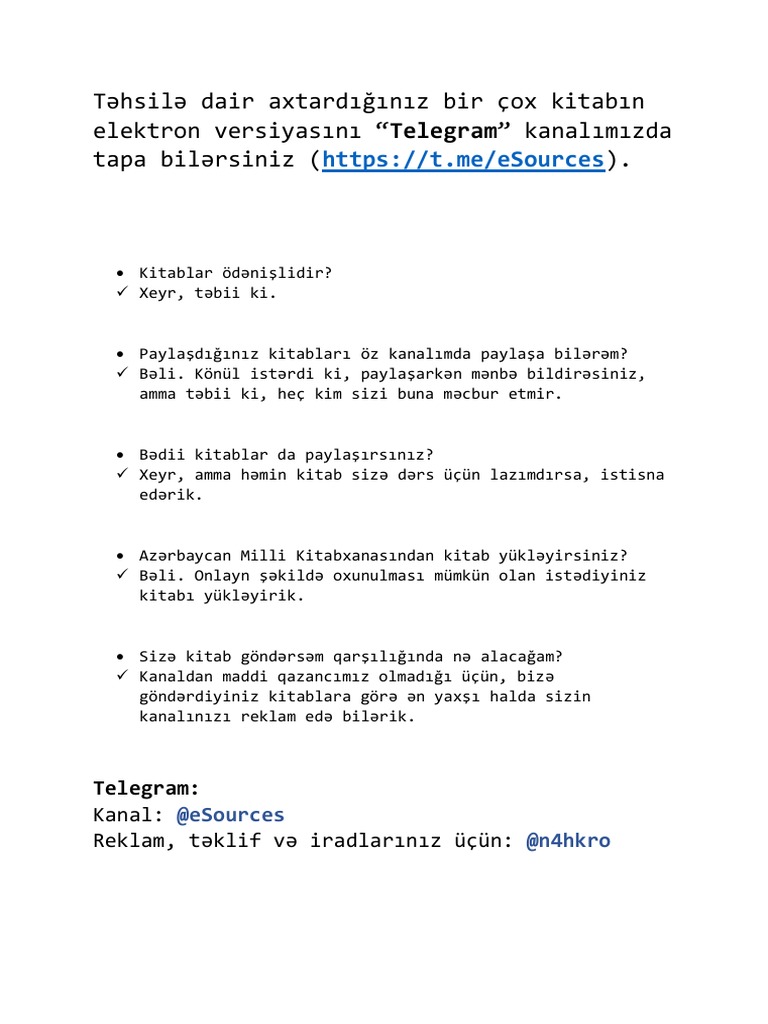 Təhsilə dair axtardığınız bir çox kitabın elektron versiyasını “Telegram” kanalımızda tapa bilərsiniz (https://t.me/eSources).

• Kitablar ödənişlidir?
✓ Xeyr, təbii ki.

• Paylaşdığınız kitabları öz kanalımda paylaşa bilərəm?
✓ Bəli. Könül istərdi ki, paylaşarkən mənbə bildirəsiniz, amma təbii ki, heç kim sizi buna məcbur etmir.

• Bədii kitablar da paylaşırsınız?
✓ Xeyr, amma həmin kitab sizə dərs üçün lazımdırsa, istisna edərik.

• Azərbaycan Milli Kitabxanasından kitab yükləyirsiniz?
✓ Bəli. Onlayn şəkildə oxunulması mümkün olan istədiyiniz kitabı yükləyirik.

• Sizə kitab göndərsəm qarşılığında nə alacağam?
✓ Kanaldan maddi qazancımız olmadığı üçün, bizə göndərdiyiniz kitablara görə ən yaxşı halda sizin kanalınızı reklam edə bilərik.

Telegram:
Kanal: @eSources
Reklam, təklif və iradlarınız üçün: @n4hkro